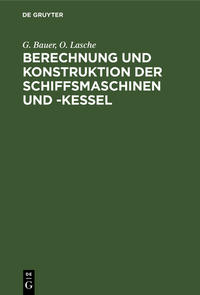 DE GRUYTER

G. Bauer, O. Lasche

BERECHNUNG UND KONSTRUKTION DER SCHIFFSMASCHINEN UND -KESSEL

DE G